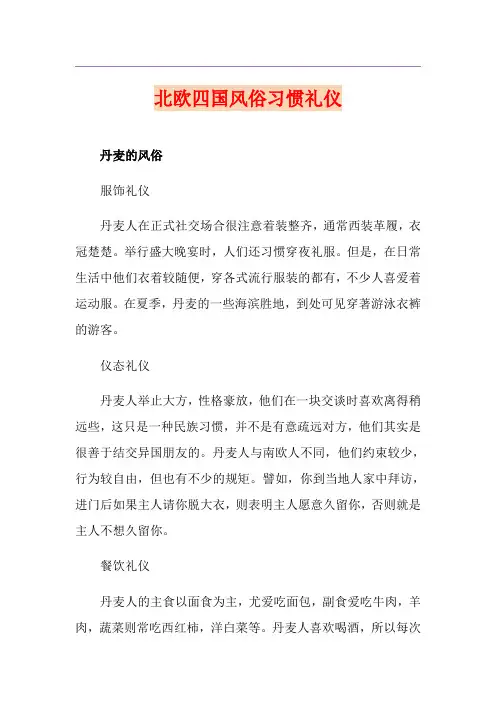 北欧四国风俗习惯礼仪

丹麦的风俗

服饰礼仪

丹麦人在正式社交场合很注意着装整齐，通常西装革履，衣冠楚楚。举行盛大晚宴时，人们还习惯穿夜礼服。但是，在日常生活中他们衣着较随便，穿各式流行服装的都有，不少人喜爱着运动服。在夏季，丹麦的一些海滨胜地，到处可见穿著游泳衣裤的游客。

仪态礼仪

丹麦人举止大方，性格豪放，他们在一块交谈时喜欢离得稍远些，这只是一种民族习惯，并不是有意疏远对方，他们其实是很善于结交异国朋友的。丹麦人与南欧人不同，他们约束较少，行为较自由，但也有不少的规矩。譬如，你到当地人家中拜访，进门后如果主人请你脱大衣，则表明主人愿意久留你，否则就是主人不想久留你。

餐饮礼仪

丹麦人的主食以面食为主，尤爱吃面包，副食爱吃牛肉，羊肉，蔬菜则常吃西红柿，洋白菜等。丹麦人喜欢喝酒，所以每次